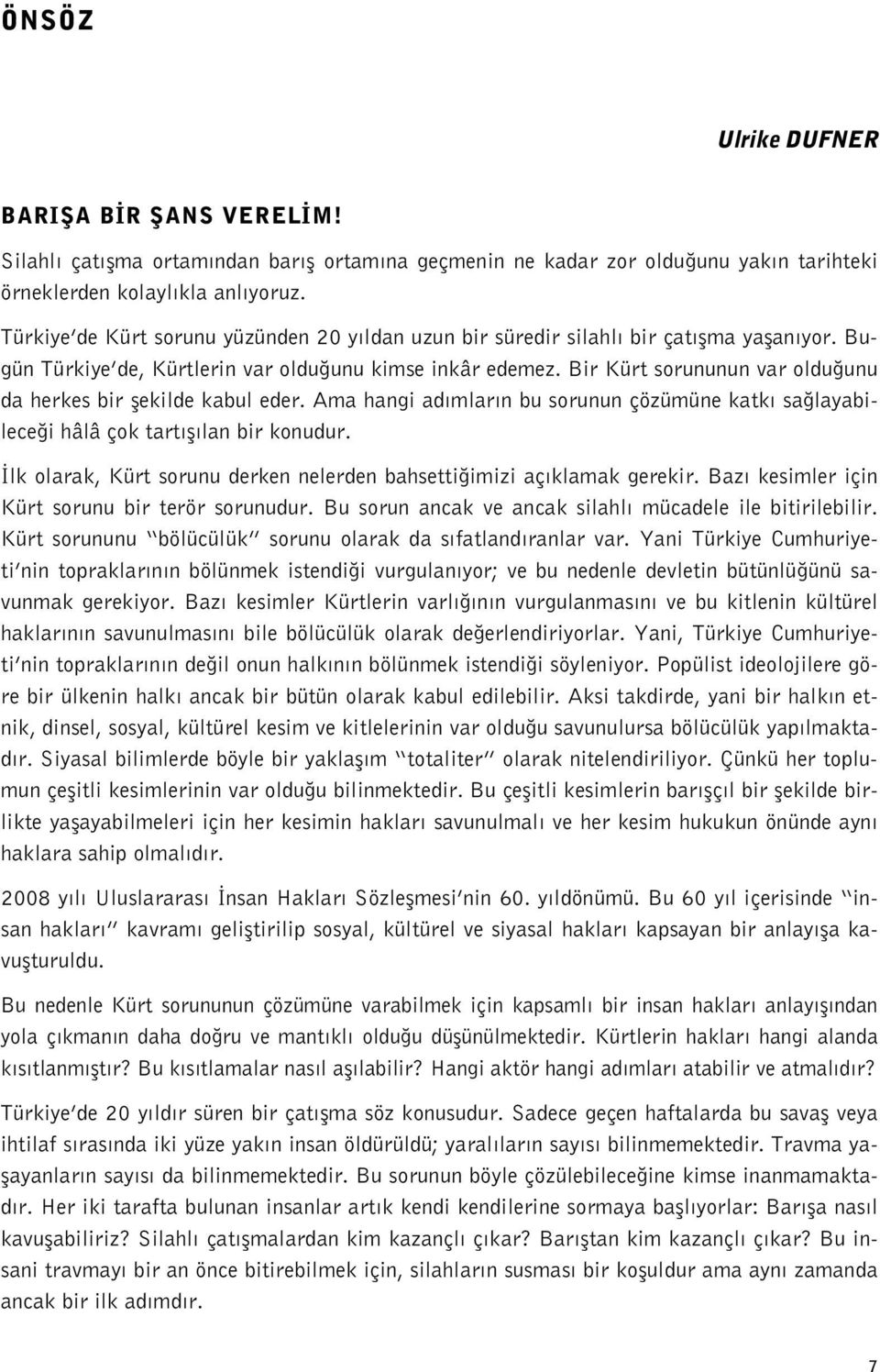 ÖNSÖZ

Ulrike DUFNER

BARIŞA BİR ŞANS VERELİM!

Silahlı çatışma ortamından barış ortamına geçmenin ne kadar zor olduğunu yakın tarihteki örneklerden kolaylıkla anlıyoruz.

Türkiye'de Kürt sorunu yüzünden 20 yıldan uzun bir süredir silahlı bir çatışma yaşanıyor. Bugün Türkiye'de, Kürtlerin var olduğunu kimse inkâr edemez. Bir Kürt sorununun var olduğunu da herkes bir şekilde kabul eder. Ama hangi adımların bu sorunun çözümüne katkı sağlayabileceği hâlâ çok tartışılan bir konudur.

İlk olarak, Kürt sorunu derken nelerden bahsettiğimizi açıklamak gerekir. Bazı kesimler için Kürt sorunu bir terör sorunudur. Bu sorun ancak ve ancak silahlı mücadele ile bitirilebilir. Kürt sorununu "bölücülük" sorunu olarak da sıfatlandıranlar var. Yani Türkiye Cumhuriyeti'nin topraklarının bölünmek istendiği vurgulanıyor; ve bu nedenle devletin bütünlüğünü savunmak gerekiyor. Bazı kesimler Kürtlerin varlığının vurgulanmasını ve bu kitlenin kültürel haklarının savunulmasını bile bölücülük olarak değerlendiriyorlar. Yani, Türkiye Cumhuriyeti'nin topraklarının değil onun halkının bölünmek istendiği söyleniyor. Popülist ideolojilere göre bir ülkenin halkı ancak bir bütün olarak kabul edilebilir. Aksi takdirde, yani bir halkın etnik, dinsel, sosyal, kültürel kesim ve kitlelerinin var olduğu savunulursa bölücülük yapılmaktadır. Siyasal bilimlerde böyle bir yaklaşım "totaliter" olarak nitelendiriliyor. Çünkü her toplumun çeşitli kesimlerinin var olduğu bilinmektedir. Bu çeşitli kesimlerin barışçıl bir şekilde birlikte yaşayabilmeleri için her kesimin hakları savunulmalı ve her kesim hukukun önünde aynı haklara sahip olmalıdır.

2008 yılı Uluslararası İnsan Hakları Sözleşmesi'nin 60. yıldönümü. Bu 60 yıl içerisinde "insan hakları" kavramı geliştirilip sosyal, kültürel ve siyasal hakları kapsayan bir anlayışa kavuşturuldu.

Bu nedenle Kürt sorununun çözümüne varabilmek için kapsamlı bir insan hakları anlayışından yola çıkmanın daha doğru ve mantıklı olduğu düşünülmektedir. Kürtlerin hakları hangi alanda kısıtlanmıştır? Bu kısıtlamalar nasıl aşılabilir? Hangi aktör hangi adımları atabilir ve atmalıdır?

Türkiye'de 20 yıldır süren bir çatışma söz konusudur. Sadece geçen haftalarda bu savaş veya ihtilaf sırasında iki yüze yakın insan öldürüldü; yaralıların sayısı bilinmemektedir. Travma yaşayanların sayısı da bilinmemektedir. Bu sorunun böyle çözülebileceğine kimse inanmamaktadır. Her iki tarafta bulunan insanlar artık kendi kendilerine sormaya başlıyorlar: Barışa nasıl kavuşabiliriz? Silahlı çatışmalardan kim kazançlı çıkar? Barıştan kim kazançlı çıkar? Bu insani travmayı bir an önce bitirebilmek için, silahların susması bir koşuldur ama aynı zamanda ancak bir ilk adımdır.

7